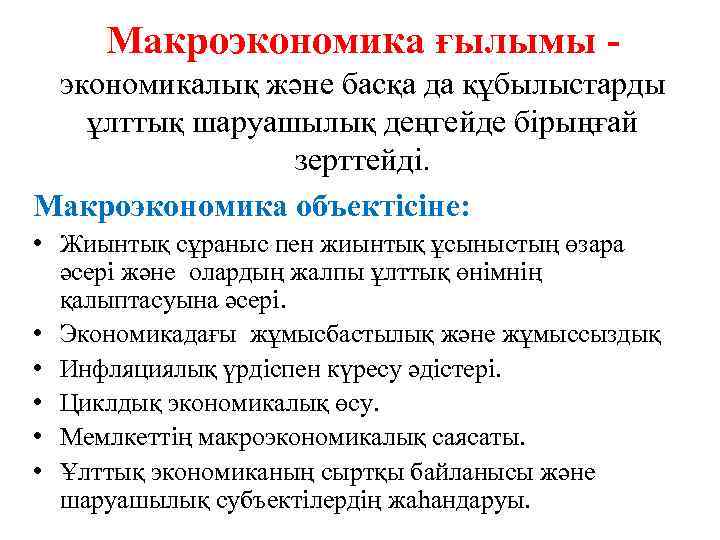 Макроэкономика ғылымы - экономикалық және басқа да құбылыстарды ұлттық шаруашылық деңгейде бірыңғай зерттейді.

Макроэкономика объектісіне:

• Жиынтық сұраныс пен жиынтық ұсыныстың өзара әсері және олардың жалпы ұлттық өнімнің қалыптасуына әсері.
• Экономикадағы жұмысбастылық және жұмыссыздық
• Инфляциялық үрдіспен күресу әдістері.
• Циклдық экономикалық өсу.
• Мемлкеттің макроэкономикалық саясаты.
• Ұлттық экономиканың сыртқы байланысы және шаруашылық субъектілердің жаһандаруы.